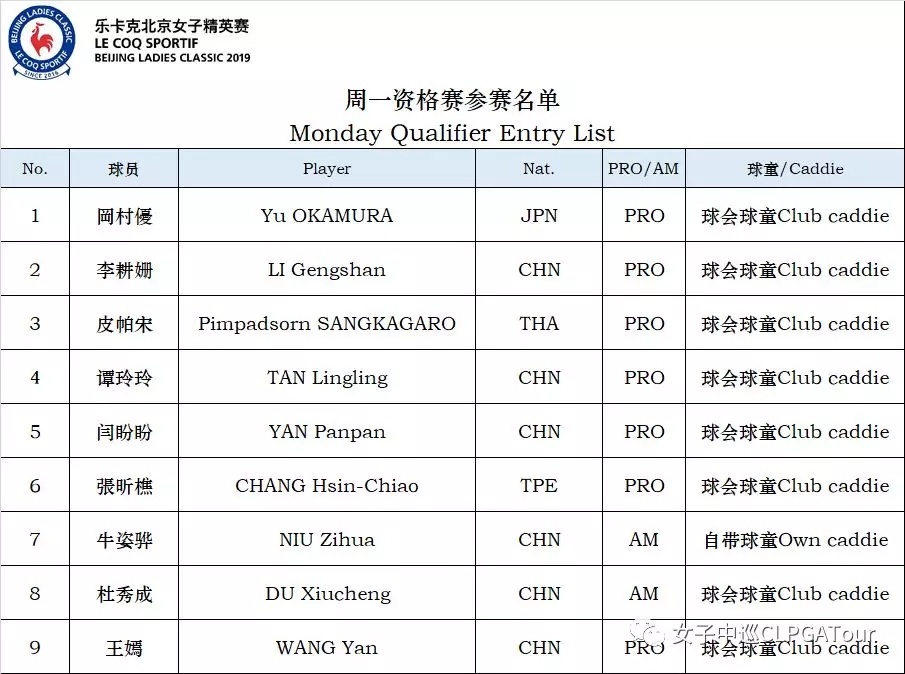 BEIJING LADIES CLASSIC
LE COQ SPORTIF
SINCE 2016

乐卡克北京女子精英赛
LE COQ SPORTIF
BEIJING LADIES CLASSIC 2019

周一资格赛参赛名单
Monday Qualifier Entry List

| No. | 球员 | Player | Nat. | PRO/AM | 球童/Caddie |
|---|---|---|---|---|---|
| 1 | 岡村優 | Yu OKAMURA | JPN | PRO | 球会球童Club caddie |
| 2 | 李耕姗 | LI Gengshan | CHN | PRO | 球会球童Club caddie |
| 3 | 皮帕宋 | Pimpadsorn SANGKAGARO | THA | PRO | 球会球童Club caddie |
| 4 | 谭玲玲 | TAN Lingling | CHN | PRO | 球会球童Club caddie |
| 5 | 闫盼盼 | YAN Panpan | CHN | PRO | 球会球童Club caddie |
| 6 | 張昕樵 | CHANG Hsin-Chiao | TPE | PRO | 球会球童Club caddie |
| 7 | 牛姿骅 | NIU Zihua | CHN | AM | 自带球童Own caddie |
| 8 | 杜秀成 | DU Xiucheng | CHN | AM | 球会球童Club caddie |
| 9 | 王嫣 | WANG Yan | CHN | PRO | 球会球童Club caddie |

女子中巡CLPGATour